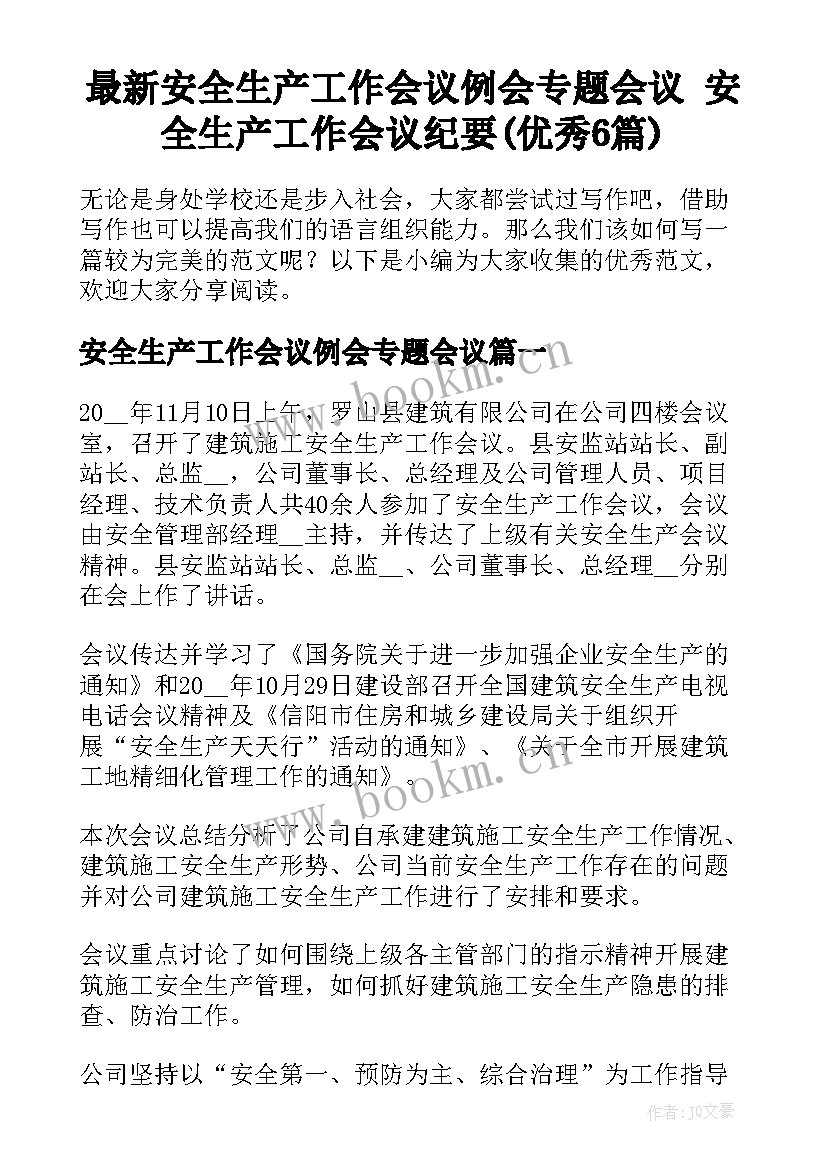 最新安全生产工作会议例会专题会议 安全生产工作会议纪要(优秀6篇)

无论是身处学校还是步入社会，大家都尝试过写作吧，借助写作也可以提高我们的语言组织能力。那么我们该如何写一篇较为完美的范文呢？以下是小编为大家收集的优秀范文，欢迎大家分享阅读。

安全生产工作会议例会专题会议篇一

20__年11月10日上午，罗山县建筑有限公司在公司四楼会议室，召开了建筑施工安全生产工作会议。县安监站站长、副站长、总监__，公司董事长、总经理及公司管理人员、项目经理、技术负责人共40余人参加了安全生产工作会议，会议由安全管理部经理__主持，并传达了上级有关安全生产会议精神。县安监站站长、总监__、公司董事长、总经理__分别在会上作了讲话。

会议传达并学习了《国务院关于进一步加强企业安全生产的通知》和20__年10月29日建设部召开全国建筑安全生产电视电话会议精神及《信阳市住房和城乡建设局关于组织开展“安全生产天天行”活动的通知》、《关于全市开展建筑工地精细化管理工作的通知》。

本次会议总结分析了公司自承建建筑施工安全生产工作情况、建筑施工安全生产形势、公司当前安全生产工作存在的问题并对公司建筑施工安全生产工作进行了安排和要求。

会议重点讨论了如何围绕上级各主管部门的指示精神开展建筑施工安全生产管理，如何抓好建筑施工安全生产隐患的排查、防治工作。

公司坚持以“安全第一、预防为主、综合治理”为工作指导

www.bookm.cn

www.bookm.cn

作者：JQ文豪